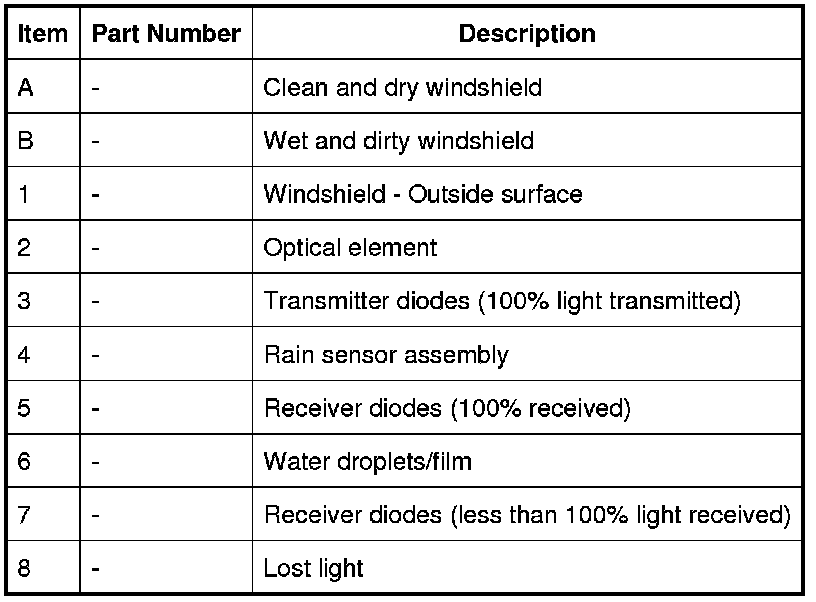 | Item | Part Number | Description |
|---|---|---|
| A | - | Clean and dry windshield |
| B | - | Wet and dirty windshield |
| 1 | - | Windshield - Outside surface |
| 2 | - | Optical element |
| 3 | - | Transmitter diodes (100% light transmitted) |
| 4 | - | Rain sensor assembly |
| 5 | - | Receiver diodes (100% received) |
| 6 | - | Water droplets/film |
| 7 | - | Receiver diodes (less than 100% light received) |
| 8 | - | Lost light |